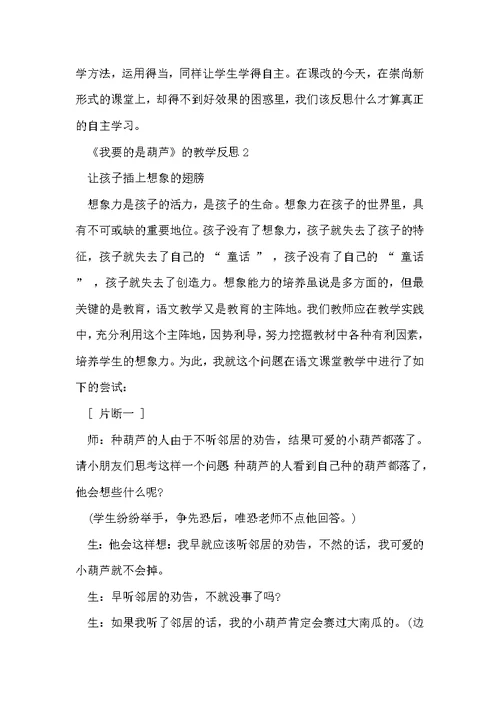 学方法，运用得当，同样让学生学得自主。在课改的今天，在崇尚新形式的课堂上，却得不到好效果的困惑里，我们该反思什么才算真正的自主学习。

《我要的是葫芦》的教学反思 2

让孩子插上想象的翅膀

想象力是孩子的活力，是孩子的生命。想象力在孩子的世界里，具有不可或缺的重要地位。孩子没有了想象力，孩子就失去了孩子的特征，孩子就失去了自己的 “ 童话 ” ，孩子没有了自己的 “ 童话 ” ，孩子就失去了创造力。想象能力的培养虽说是多方面的，但最关键的是教育，语文教学又是教育的主阵地。我们教师应在教学实践中，充分利用这个主阵地，因势利导，努力挖掘教材中各种有利因素，培养学生的想象力。为此，我就这个问题在语文课堂教学中进行了如下的尝试：

［ 片断一 ］

师：种葫芦的人由于不听邻居的劝告，结果可爱的小葫芦都落了。请小朋友们思考这样一个问题 种葫芦的人看到自己种的葫芦都落了，他会想些什么呢?

(学生纷纷举手，争先恐后，唯恐老师不点他回答。)

生：他会这样想：我早就应该听邻居的劝告，不然的话，我可爱的小葫芦就不会掉。

生：早听邻居的劝告，不就没事了吗?

生：如果我听了邻居的话，我的小葫芦肯定会赛过大南瓜的。(边